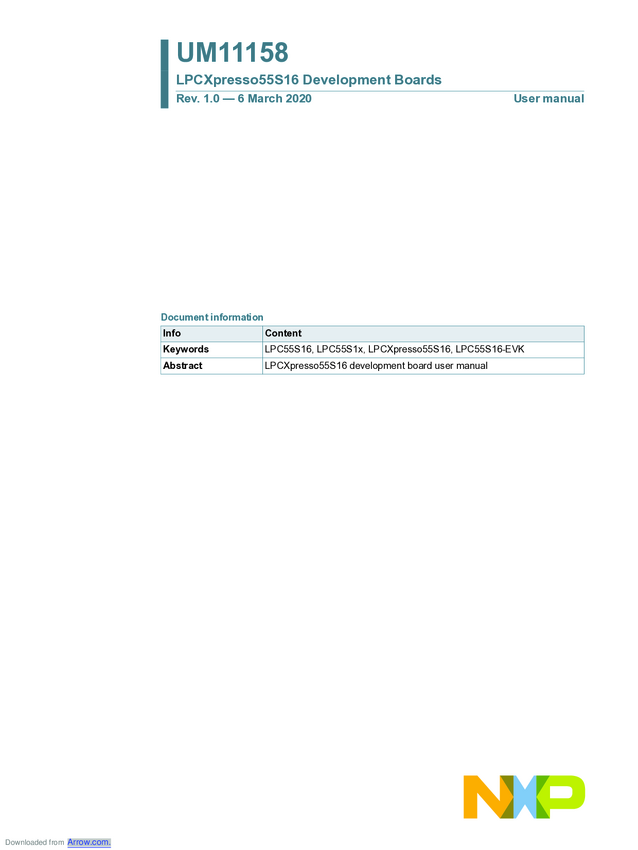 UM11158

LPCXpresso55S16 Development Boards

Rev. 1.0 — 6 March 2020 User manual

Document information

| Info | Content |
|---|---|
| Keywords | LPC55S16, LPC55S1x, LPCXpresso55S16, LPC55S16-EVK |
| Abstract | LPCXpresso55S16 development board user manual |

NXP

Downloaded from Arrow.com.